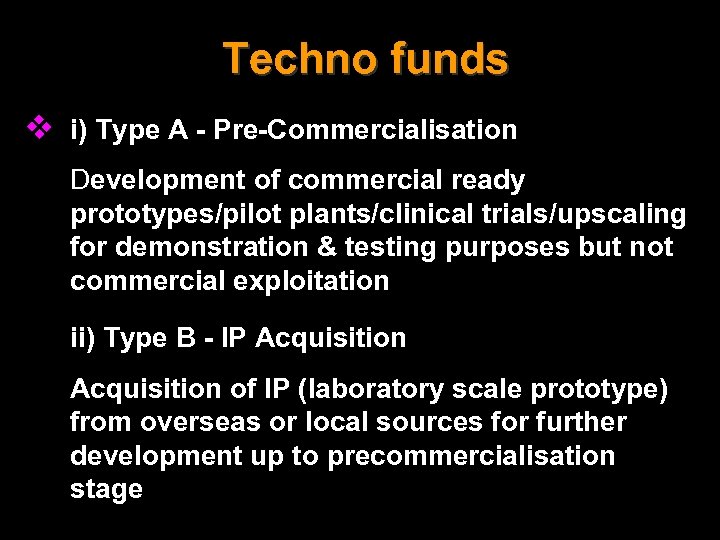 Techno funds

❖ i) Type A - Pre-Commercialisation

Development of commercial ready prototypes/pilot plants/clinical trials/upscaling for demonstration & testing purposes but not commercial exploitation

ii) Type B - IP Acquisition

Acquisition of IP (laboratory scale prototype) from overseas or local sources for further development up to precommercialisation stage